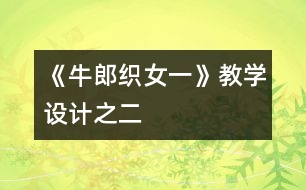 《牛郎织女一》教学设计之二